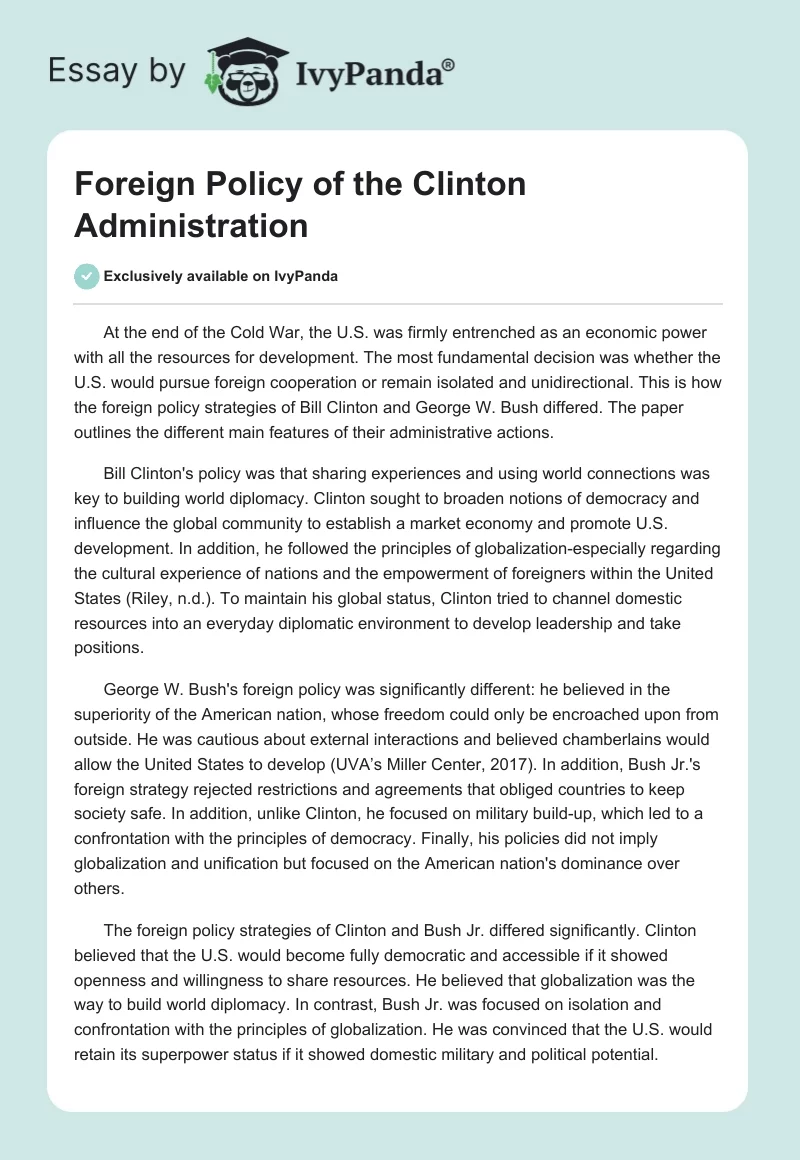 Essay by IvyPanda®

Foreign Policy of the Clinton Administration

Exclusively available on IvyPanda

At the end of the Cold War, the U.S. was firmly entrenched as an economic power with all the resources for development. The most fundamental decision was whether the U.S. would pursue foreign cooperation or remain isolated and unidirectional. This is how the foreign policy strategies of Bill Clinton and George W. Bush differed. The paper outlines the different main features of their administrative actions.

Bill Clinton's policy was that sharing experiences and using world connections was key to building world diplomacy. Clinton sought to broaden notions of democracy and influence the global community to establish a market economy and promote U.S. development. In addition, he followed the principles of globalization-especially regarding the cultural experience of nations and the empowerment of foreigners within the United States (Riley, n.d.). To maintain his global status, Clinton tried to channel domestic resources into an everyday diplomatic environment to develop leadership and take positions.

George W. Bush's foreign policy was significantly different: he believed in the superiority of the American nation, whose freedom could only be encroached upon from outside. He was cautious about external interactions and believed chamberlains would allow the United States to develop (UVA's Miller Center, 2017). In addition, Bush Jr.'s foreign strategy rejected restrictions and agreements that obliged countries to keep society safe. In addition, unlike Clinton, he focused on military build-up, which led to a confrontation with the principles of democracy. Finally, his policies did not imply globalization and unification but focused on the American nation's dominance over others.

The foreign policy strategies of Clinton and Bush Jr. differed significantly. Clinton believed that the U.S. would become fully democratic and accessible if it showed openness and willingness to share resources. He believed that globalization was the way to build world diplomacy. In contrast, Bush Jr. was focused on isolation and confrontation with the principles of globalization. He was convinced that the U.S. would retain its superpower status if it showed domestic military and political potential.